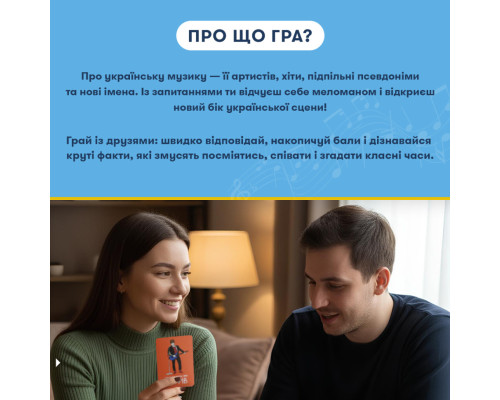 ПРО ЩО ГРА?

Про українську музику — її артистів, хіти, підпільні псевдоніми та нові імена. Із запитаннями ти відчуєш себе меломаном і відкриєш новий бік української сцени!

Грай із друзями: швидко відповідай, накопичуй бали і дізнавайся круті факти, які змусять посміятись, співати і згадати класні часи.